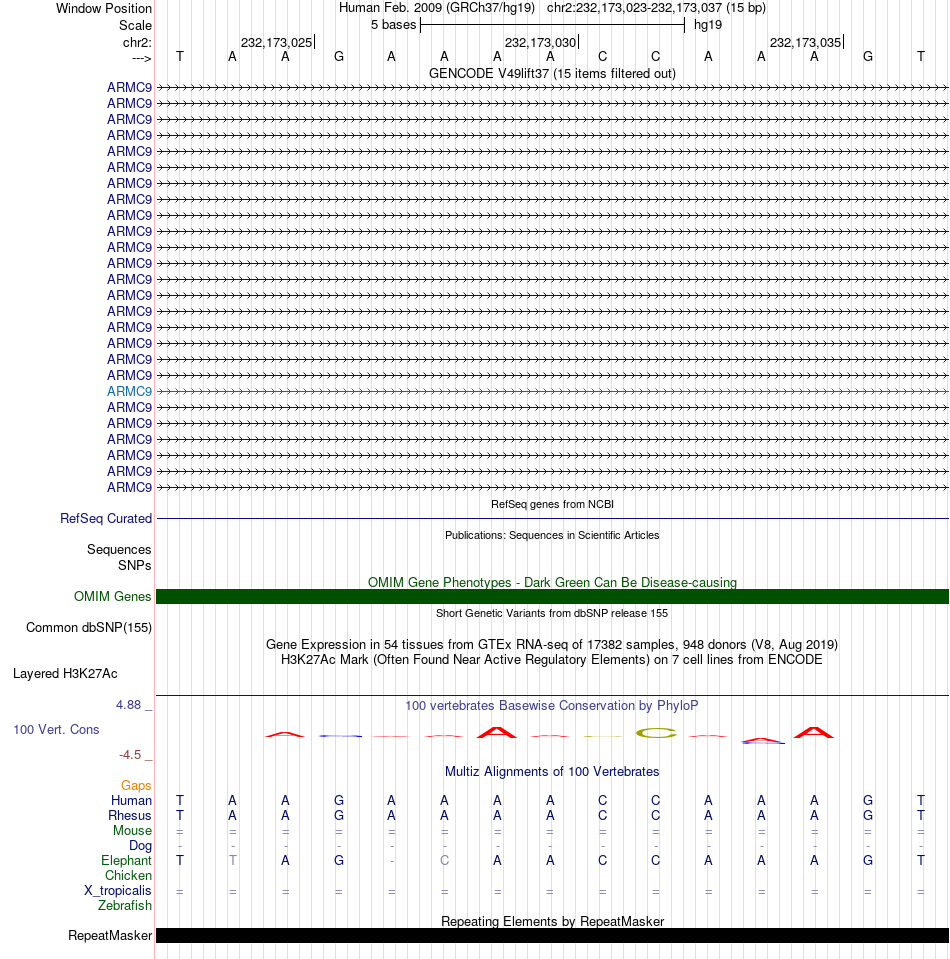 Window Position Human Feb. 2009 (GRCh37/hg19) chr2:232,173,023-232,173,037 (15 bp)
Scale 5 bases hg19
chr2: 232,173,025 232,173,030 232,173,035
---> T A A G A A A A C C A A A G T
GENCODE V49lift37 (15 items filtered out)
ARMC9
ARMC9
ARMC9
ARMC9
ARMC9
ARMC9
ARMC9
ARMC9
ARMC9
ARMC9
ARMC9
ARMC9
ARMC9
ARMC9
ARMC9
ARMC9
ARMC9
ARMC9
ARMC9
ARMC9
ARMC9
ARMC9
ARMC9
ARMC9
ARMC9
ARMC9
RefSeq genes from NCBI
RefSeq Curated
Publications: Sequences in Scientific Articles
Sequences
SNPs
OMIM Gene Phenotypes - Dark Green Can Be Disease-causing
OMIM Genes
Short Genetic Variants from dbSNP release 155
Common dbSNP(155)
Gene Expression in 54 tissues from GTEx RNA-seq of 17382 samples, 948 donors (V8, Aug 2019)
H3K27Ac Mark (Often Found Near Active Regulatory Elements) on 7 cell lines from ENCODE
Layered H3K27Ac
4.88 _
100 vertebrates Basewise Conservation by PhyloP
100 Vert. Cons
-4.5 _
Multiz Alignments of 100 Vertebrates
Gaps
Human T A A G A A A A C C A A A G T
Rhesus T A A G A A A A C C A A A G T
Mouse = = = = = = = = = = = = = = =
Dog - - - - - - - - - - - - - - -
Elephant T T A G - C A A C C A A A G T
Chicken
X_tropicalis = = = = = = = = = = = = = = =
Zebrafish
Repeating Elements by RepeatMasker
RepeatMasker